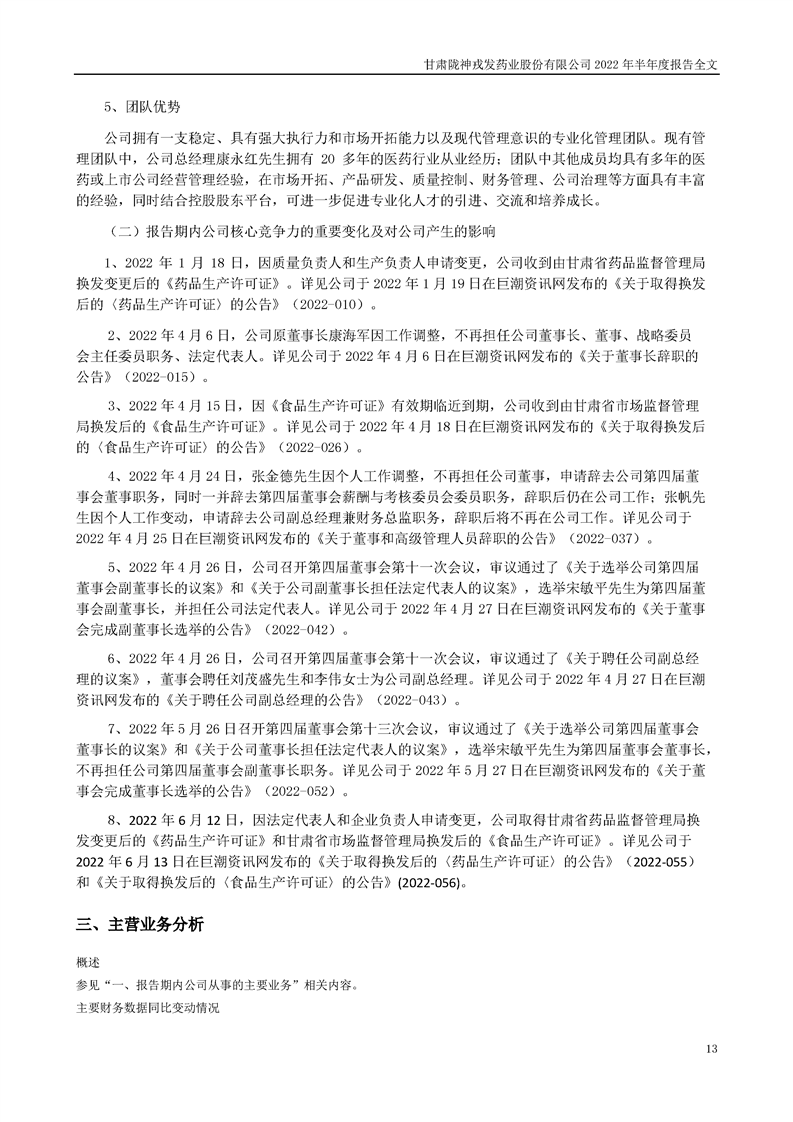 甘肃陇神戎发药业股份有限公司 2022 年半年度报告全文

5、团队优势

公司拥有一支稳定、具有强大执行力和市场开拓能力以及现代管理意识的专业化管理团队。现有管理团队中，公司总经理康永红先生拥有 20 多年的医药行业从业经历；团队中其他成员均具有多年的医药或上市公司经营管理经验，在市场开拓、产品研发、质量控制、财务管理、公司治理等方面具有丰富的经验，同时结合控股股东平台，可进一步促进专业化人才的引进、交流和培养成长。

（二）报告期内公司核心竞争力的重要变化及对公司产生的影响

1、2022 年 1 月 18 日，因质量负责人和生产负责人申请变更，公司收到由甘肃省药品监督管理局换发变更后的《药品生产许可证》。详见公司于 2022 年 1 月 19 日在巨潮资讯网发布的《关于取得换发后的〈药品生产许可证〉的公告》（2022-010）。

2、2022 年 4 月 6 日，公司原董事长康海军因工作调整，不再担任公司董事长、董事、战略委员会主任委员职务、法定代表人。详见公司于 2022 年 4 月 6 日在巨潮资讯网发布的《关于董事长辞职的公告》（2022-015）。

3、2022 年 4 月 15 日，因《食品生产许可证》有效期临近到期，公司收到由甘肃省市场监督管理局换发后的《食品生产许可证》。详见公司于 2022 年 4 月 18 日在巨潮资讯网发布的《关于取得换发后的〈食品生产许可证〉的公告》（2022-026）。

4、2022 年 4 月 24 日，张金德先生因个人工作调整，不再担任公司董事，申请辞去公司第四届董事会董事职务，同时一并辞去第四届董事会薪酬与考核委员会委员职务，辞职后仍在公司工作；张帆先生因个人工作变动，申请辞去公司副总经理兼财务总监职务，辞职后将不再在公司工作。详见公司于 2022 年 4 月 25 日在巨潮资讯网发布的《关于董事和高级管理人员辞职的公告》（2022-037）。

5、2022 年 4 月 26 日，公司召开第四届董事会第十一次会议，审议通过了《关于选举公司第四届董事会副董事长的议案》和《关于公司副董事长担任法定代表人的议案》，选举宋敏平先生为第四届董事会副董事长，并担任公司法定代表人。详见公司于 2022 年 4 月 27 日在巨潮资讯网发布的《关于董事会完成副董事长选举的公告》（2022-042）。

6、2022 年 4 月 26 日，公司召开第四届董事会第十一次会议，审议通过了《关于聘任公司副总经理的议案》，董事会聘任刘茂盛先生和李伟女士为公司副总经理。详见公司于 2022 年 4 月 27 日在巨潮资讯网发布的《关于聘任公司副总经理的公告》（2022-043）。

7、2022 年 5 月 26 日召开第四届董事会第十三次会议，审议通过了《关于选举公司第四届董事会董事长的议案》和《关于公司董事长担任法定代表人的议案》，选举宋敏平先生为第四届董事会董事长，不再担任公司第四届董事会副董事长职务。详见公司于 2022 年 5 月 27 日在巨潮资讯网发布的《关于董事会完成董事长选举的公告》（2022-052）。

8、2022 年 6 月 12 日，因法定代表人和企业负责人申请变更，公司取得甘肃省药品监督管理局换发变更后的《药品生产许可证》和甘肃省市场监督管理局换发后的《食品生产许可证》。详见公司于 2022 年 6 月 13 日在巨潮资讯网发布的《关于取得换发后的〈药品生产许可证〉的公告》（2022-055）和《关于取得换发后的〈食品生产许可证〉的公告》(2022-056)。

三、主营业务分析

概述

参见“一、报告期内公司从事的主要业务”相关内容。

主要财务数据同比变动情况

13